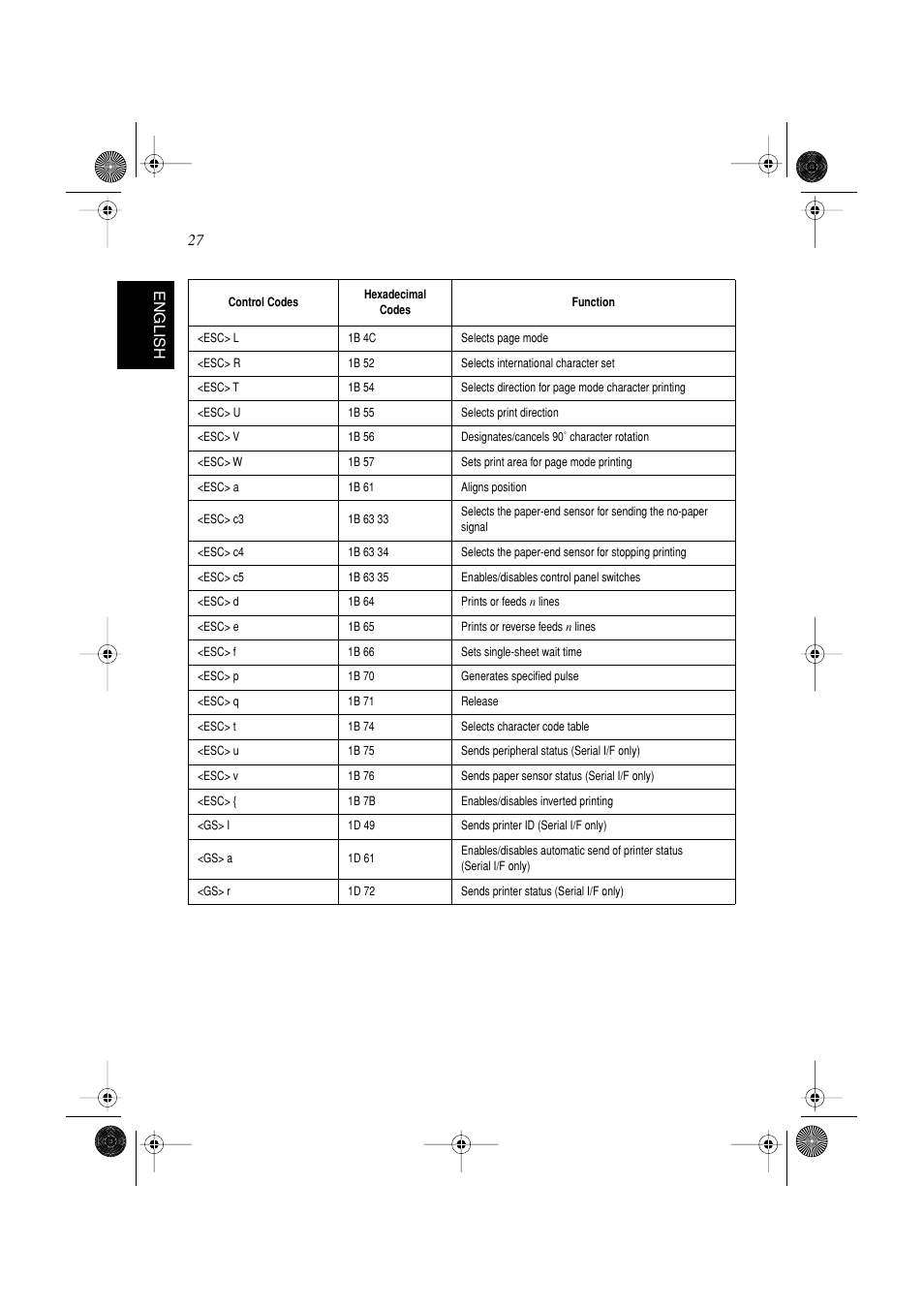 27

ENGLISH

| Control Codes | Hexadecimal Codes | Function |
|---|---|---|
| <ESC> L | 1B 4C | Selects page mode |
| <ESC> R | 1B 52 | Selects international character set |
| <ESC> T | 1B 54 | Selects direction for page mode character printing |
| <ESC> U | 1B 55 | Selects print direction |
| <ESC> V | 1B 56 | Designates/cancels 90˚ character rotation |
| <ESC> W | 1B 57 | Sets print area for page mode printing |
| <ESC> a | 1B 61 | Aligns position |
| <ESC> c3 | 1B 63 33 | Selects the paper-end sensor for sending the no-paper signal |
| <ESC> c4 | 1B 63 34 | Selects the paper-end sensor for stopping printing |
| <ESC> c5 | 1B 63 35 | Enables/disables control panel switches |
| <ESC> d | 1B 64 | Prints or feeds $n$ lines |
| <ESC> e | 1B 65 | Prints or reverse feeds $n$ lines |
| <ESC> f | 1B 66 | Sets single-sheet wait time |
| <ESC> p | 1B 70 | Generates specified pulse |
| <ESC> q | 1B 71 | Release |
| <ESC> t | 1B 74 | Selects character code table |
| <ESC> u | 1B 75 | Sends peripheral status (Serial I/F only) |
| <ESC> v | 1B 76 | Sends paper sensor status (Serial I/F only) |
| <ESC> { | 1B 7B | Enables/disables inverted printing |
| <GS> I | 1D 49 | Sends printer ID (Serial I/F only) |
| <GS> a | 1D 61 | Enables/disables automatic send of printer status (Serial I/F only) |
| <GS> r | 1D 72 | Sends printer status (Serial I/F only) |